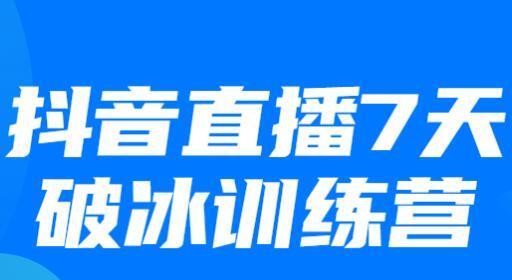 抖音直播7天
破冰训练营